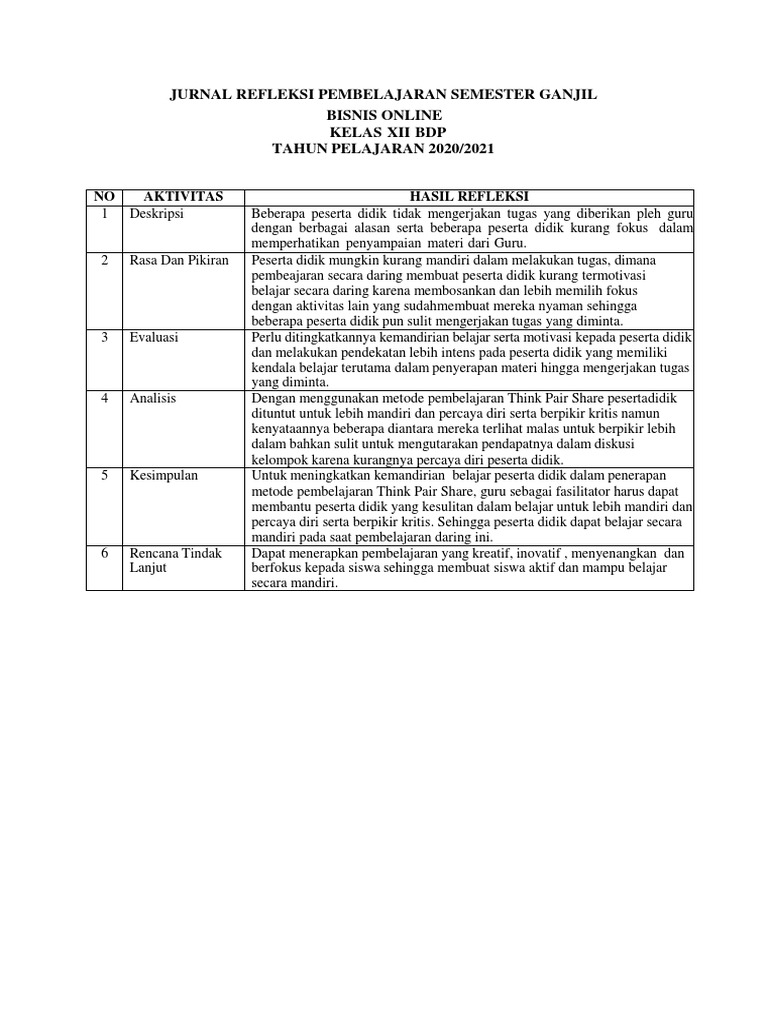 JURNAL REFLEKSI PEMBELAJARAN SEMESTER GANJIL
BISNIS ONLINE
KELAS XII BDP
TAHUN PELAJARAN 2020/2021

| NO | AKTIVITAS | HASIL REFLEKSI |
|---|---|---|
| 1 | Deskripsi | Beberapa peserta didik tidak mengerjakan tugas yang diberikan pleh guru dengan berbagai alasan serta beberapa peserta didik kurang fokus dalam memperhatikan penyampaian materi dari Guru. |
| 2 | Rasa Dan Pikiran | Peserta didik mungkin kurang mandiri dalam melakukan tugas, dimana pembeajaran secara daring membuat peserta didik kurang termotivasi belajar secara daring karena membosankan dan lebih memilih fokus dengan aktivitas lain yang sudahmembuat mereka nyaman sehingga beberapa peserta didik pun sulit mengerjakan tugas yang diminta. |
| 3 | Evaluasi | Perlu ditingkatkannya kemandirian belajar serta motivasi kepada peserta didik dan melakukan pendekatan lebih intens pada peserta didik yang memiliki kendala belajar terutama dalam penyerapan materi hingga mengerjakan tugas yang diminta. |
| 4 | Analisis | Dengan menggunakan metode pembelajaran Think Pair Share pesertadidik dituntut untuk lebih mandiri dan percaya diri serta berpikir kritis namun kenyataannya beberapa diantara mereka terlihat malas untuk berpikir lebih dalam bahkan sulit untuk mengutarakan pendapatnya dalam diskusi kelompok karena kurangnya percaya diri peserta didik. |
| 5 | Kesimpulan | Untuk meningkatkan kemandirian belajar peserta didik dalam penerapan metode pembelajaran Think Pair Share, guru sebagai fasilitator harus dapat membantu peserta didik yang kesulitan dalam belajar untuk lebih mandiri dan percaya diri serta berpikir kritis. Sehingga peserta didik dapat belajar secara mandiri pada saat pembelajaran daring ini. |
| 6 | Rencana Tindak Lanjut | Dapat menerapkan pembelajaran yang kreatif, inovatif , menyenangkan dan berfokus kepada siswa sehingga membuat siswa aktif dan mampu belajar secara mandiri. |